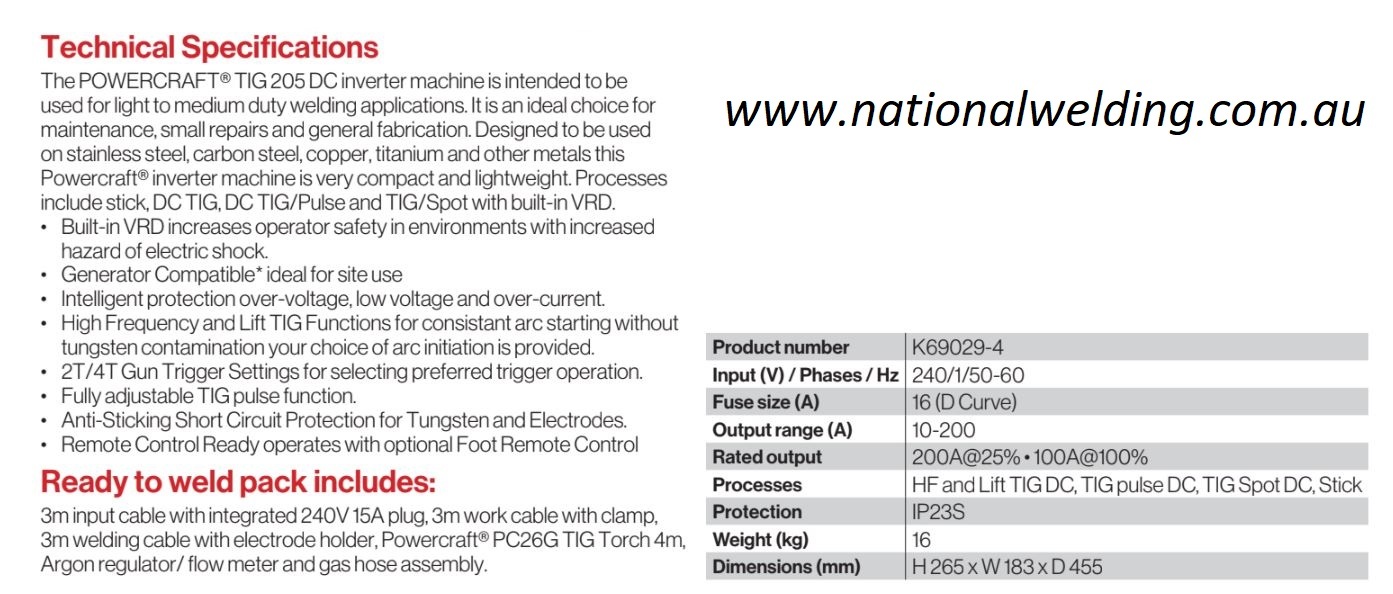 Technical Specifications

The POWERCRAFT® TIG 205 DC inverter machine is intended to be used for light to medium duty welding applications. It is an ideal choice for maintenance, small repairs and general fabrication. Designed to be used on stainless steel, carbon steel, copper, titanium and other metals this Powercraft® inverter machine is very compact and lightweight. Processes include stick, DC TIG, DC TIG/Pulse and TIG/Spot with built-in VRD.

• Built-in VRD increases operator safety in environments with increased hazard of electric shock.
• Generator Compatible* ideal for site use
• Intelligent protection over-voltage, low voltage and over-current.
• High Frequency and Lift TIG Functions for consistant arc starting without tungsten contamination your choice of arc initiation is provided.
• 2T/4T Gun Trigger Settings for selecting preferred trigger operation.
• Fully adjustable TIG pulse function.
• Anti-Sticking Short Circuit Protection for Tungsten and Electrodes.
• Remote Control Ready operates with optional Foot Remote Control

Ready to weld pack includes:

3m input cable with integrated 240V 15A plug, 3m work cable with clamp, 3m welding cable with electrode holder, Powercraft® PC26G TIG Torch 4m, Argon regulator/ flow meter and gas hose assembly.

www.nationalwelding.com.au

| Product number | K69029-4 |
|---|---|
| Input (V) / Phases / Hz | 240/1/50-60 |
| Fuse size (A) | 16 (D Curve) |
| Output range (A) | 10-200 |
| Rated output | 200A@25% • 100A@100% |
| Processes | HF and Lift TIG DC, TIG pulse DC, TIG Spot DC, Stick |
| Protection | IP23S |
| Weight (kg) | 16 |
| Dimensions (mm) | H 265 x W 183 x D 455 |